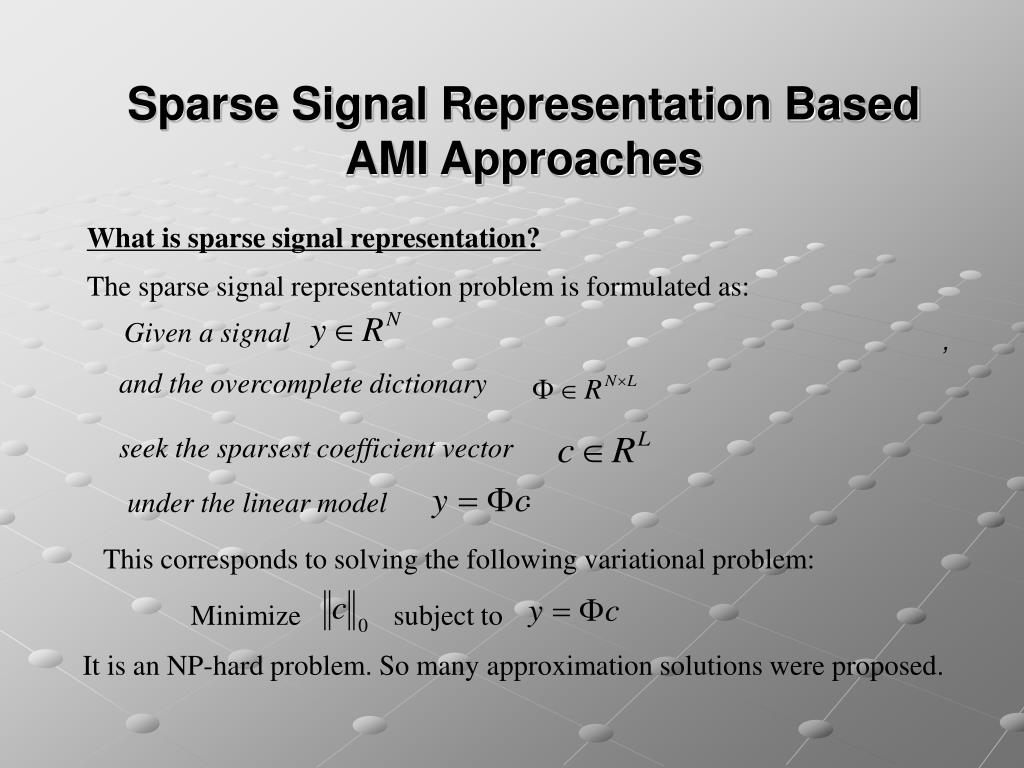 Sparse Signal Representation Based AMI Approaches

What is sparse signal representation?

The sparse signal representation problem is formulated as:

Given a signal $y \in R^N$ ,

and the overcomplete dictionary $\Phi \in R^{N \times L}$

seek the sparsest coefficient vector $c \in R^L$

under the linear model $y = \Phi c$.

This corresponds to solving the following variational problem:

Minimize $\|c\|_0$ subject to $y = \Phi c$

It is an NP-hard problem. So many approximation solutions were proposed.